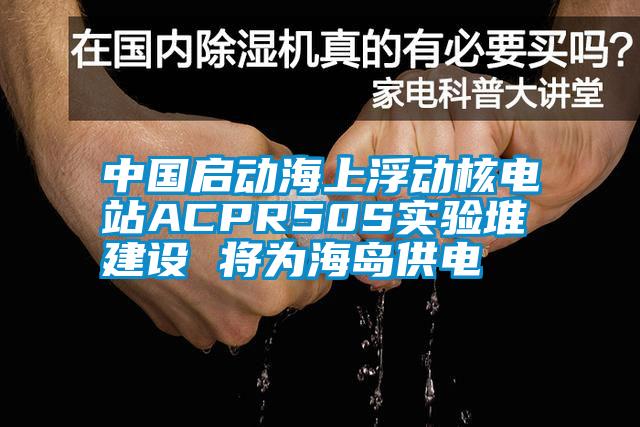 在国内除湿机真的有必要买吗？
家电科普大讲堂

中国启动海上浮动核电站ACPR50S实验堆建设 将为海岛供电